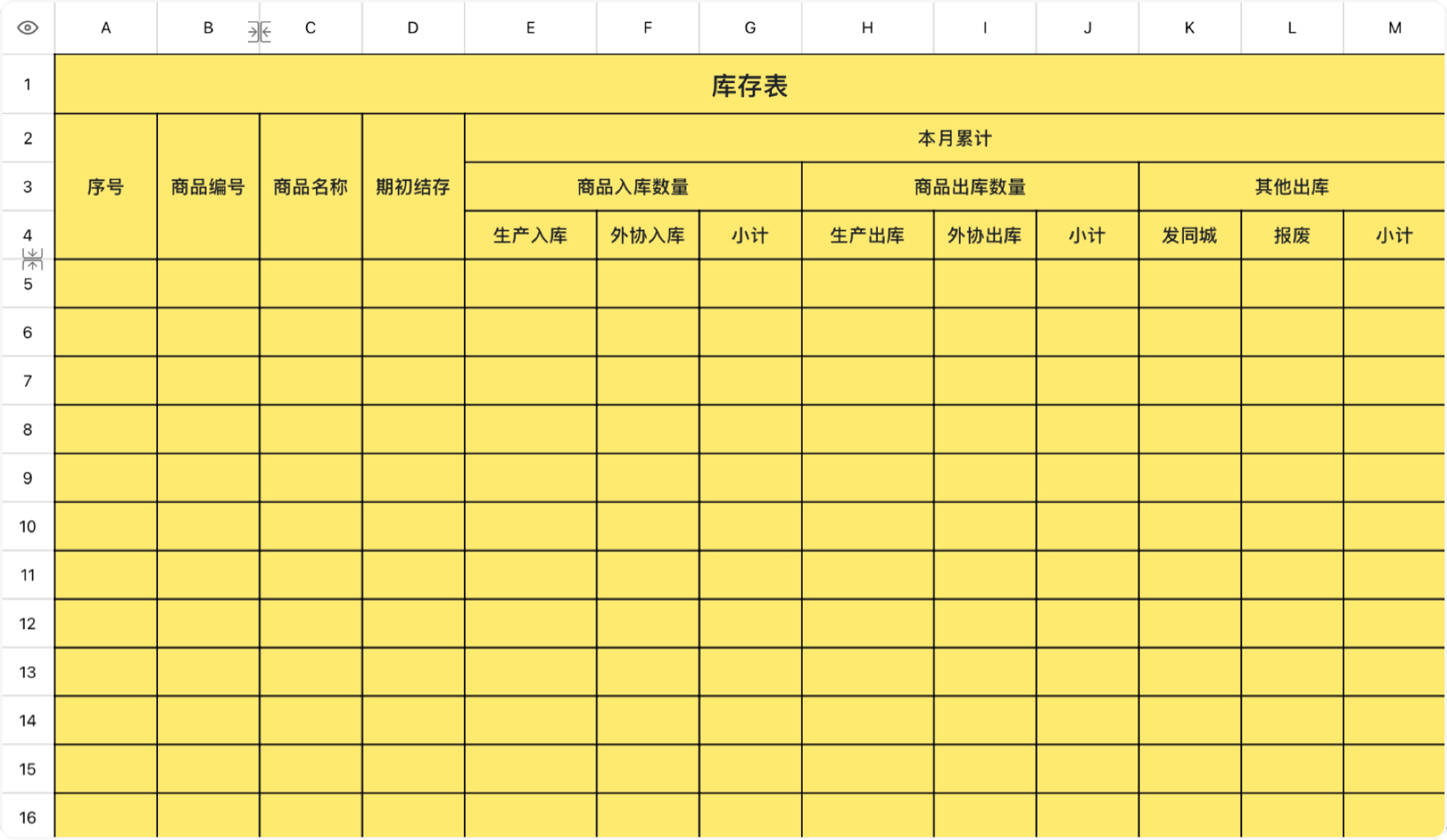 | | A | B | C | D | E | F | G | H | I | J | K | L | M |
|---|---|---|---|---|---|---|---|---|---|---|---|---|---|
| 1 | 库存表 | | | | | | | | | | | | |
| 2 | 序号 | 商品编号 | 商品名称 | 期初结存 | 本月累计 | | | | | | | | |
| 3 | | | | | 商品入库数量 | | | 商品出库数量 | | | 其他出库 | | |
| 4 | | | | | 生产入库 | 外协入库 | 小计 | 生产出库 | 外协出库 | 小计 | 发同城 | 报废 | 小计 |
| 5 | | | | | | | | | | | | | |
| 6 | | | | | | | | | | | | | |
| 7 | | | | | | | | | | | | | |
| 8 | | | | | | | | | | | | | |
| 9 | | | | | | | | | | | | | |
| 10 | | | | | | | | | | | | | |
| 11 | | | | | | | | | | | | | |
| 12 | | | | | | | | | | | | | |
| 13 | | | | | | | | | | | | | |
| 14 | | | | | | | | | | | | | |
| 15 | | | | | | | | | | | | | |
| 16 | | | | | | | | | | | | | |